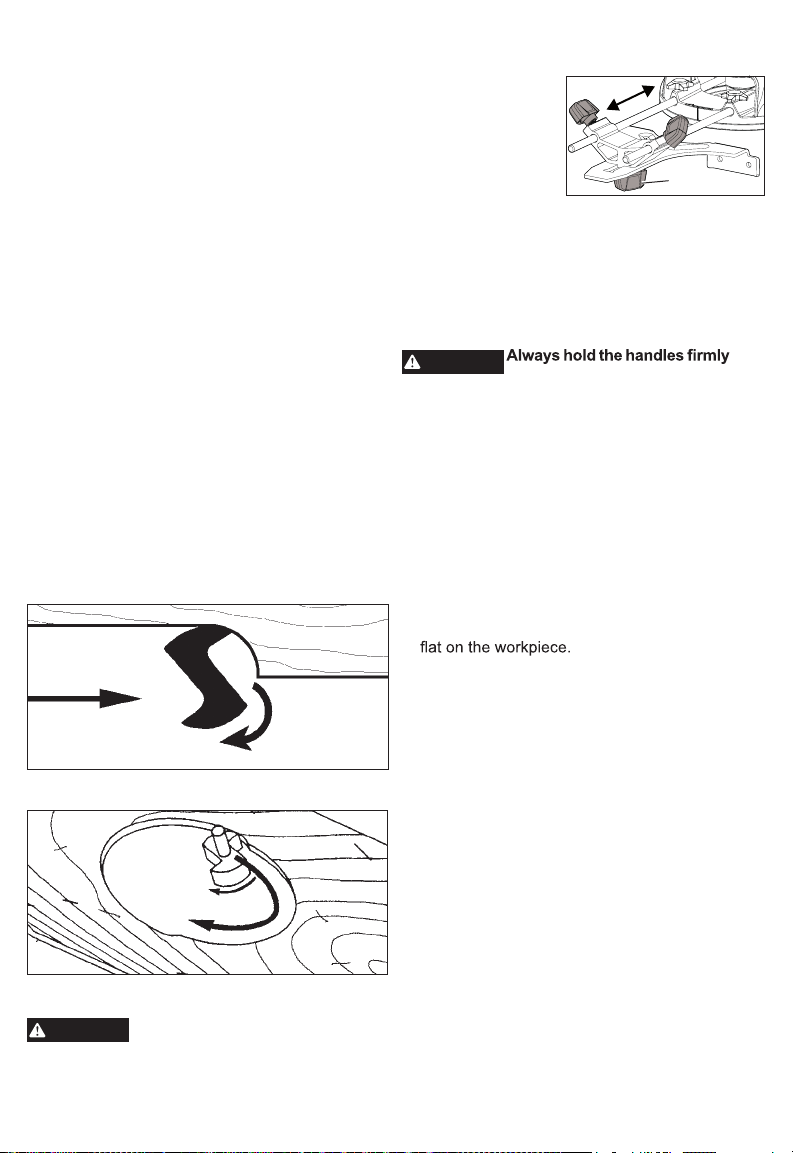 Always hold the handles firmly

flat on the workpiece.